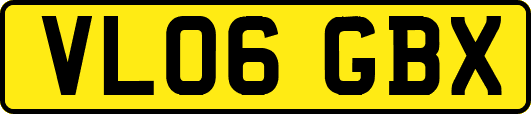 VL06 GBX